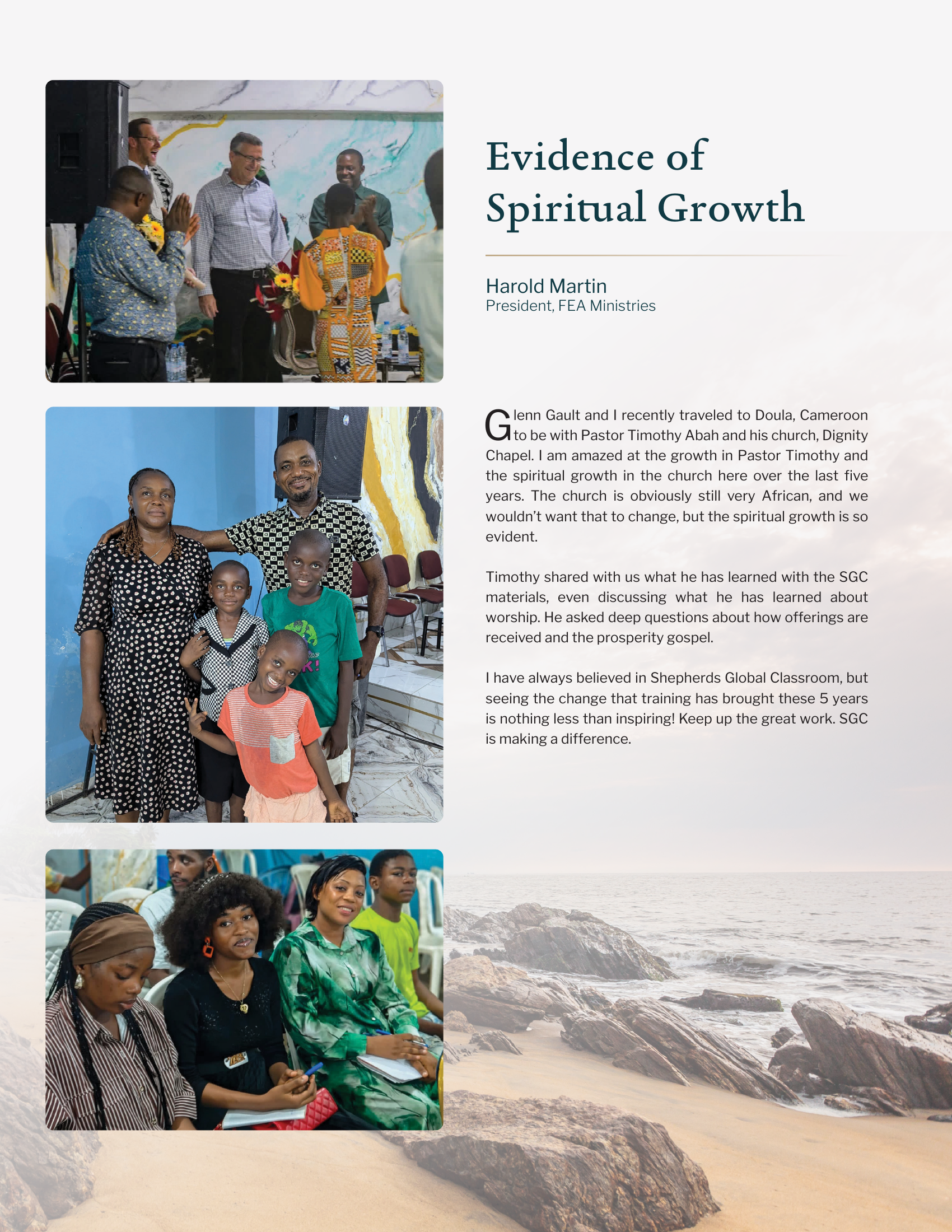 Evidence of Spiritual Growth

Harold Martin
President, FEA Ministries

Glenn Gault and I recently traveled to Doula, Cameroon to be with Pastor Timothy Abah and his church, Dignity Chapel. I am amazed at the growth in Pastor Timothy and the spiritual growth in the church here over the last five years. The church is obviously still very African, and we wouldn't want that to change, but the spiritual growth is so evident.

Timothy shared with us what he has learned with the SGC materials, even discussing what he has learned about worship. He asked deep questions about how offerings are received and the prosperity gospel.

I have always believed in Shepherds Global Classroom, but seeing the change that training has brought these 5 years is nothing less than inspiring! Keep up the great work. SGC is making a difference.